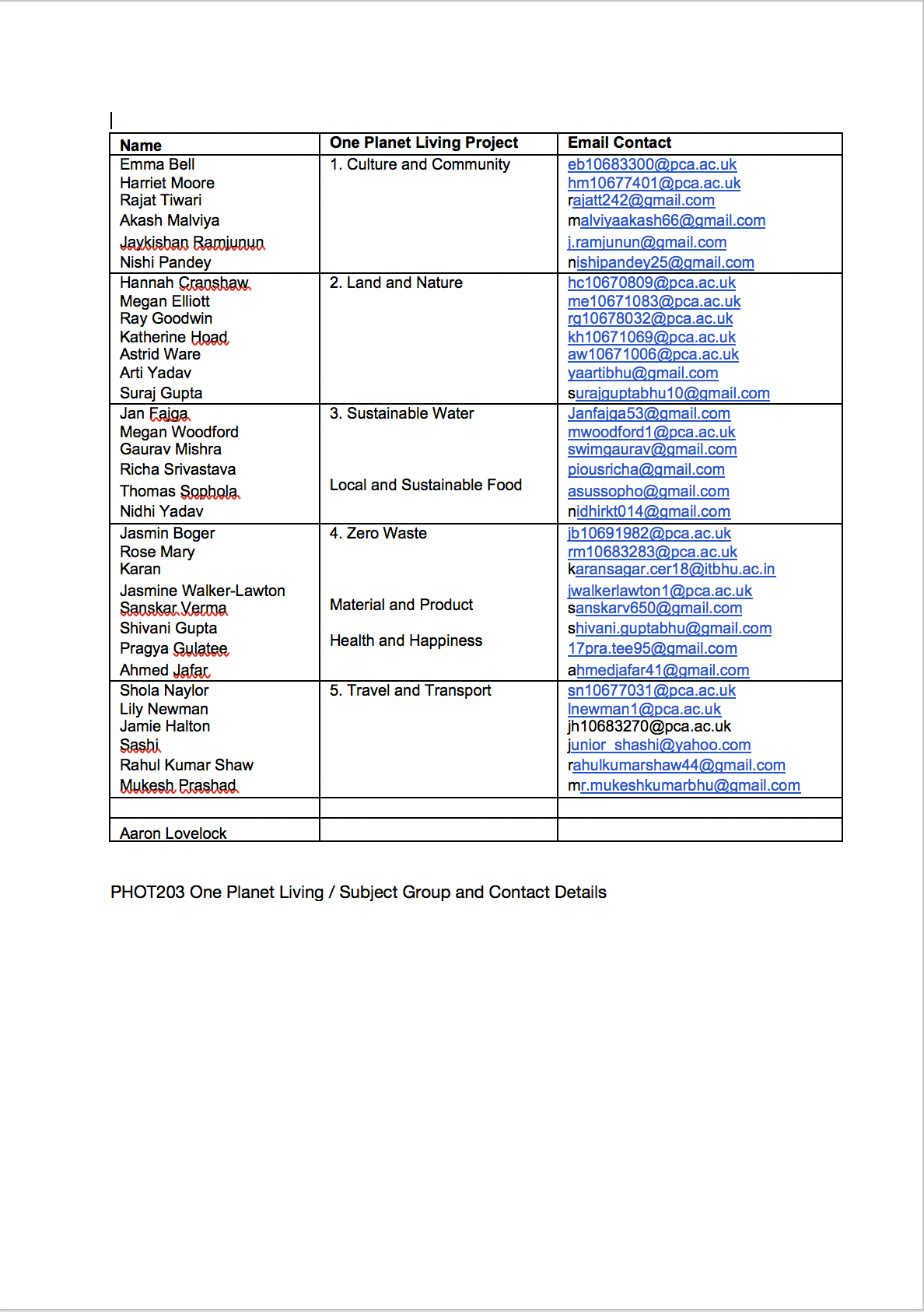 | Name | One Planet Living Project | Email Contact |
|---|---|---|
| Emma Bell<br>Harriet Moore<br>Rajat Tiwari<br>Akash Malviya<br>Jaykishan Ramjunun<br>Nishi Pandey | 1. Culture and Community | eb10683300@pca.ac.uk<br>hm10677401@pca.ac.uk<br>rajatt242@gmail.com<br>malviyaakash66@gmail.com<br>j.ramjunun@gmail.com<br>nishipandey25@gmail.com |
| Hannah Cranshaw<br>Megan Elliott<br>Ray Goodwin<br>Katherine Hoad<br>Astrid Ware<br>Arti Yadav<br>Suraj Gupta | 2. Land and Nature | hc10670809@pca.ac.uk<br>me10671083@pca.ac.uk<br>rg10678032@pca.ac.uk<br>kh10671069@pca.ac.uk<br>aw10671006@pca.ac.uk<br>yaartibhu@gmail.com<br>surajguptabhu10@gmail.com |
| Jan Fajga<br>Megan Woodford<br>Gaurav Mishra<br>Richa Srivastava<br>Thomas Sophola<br>Nidhi Yadav | 3. Sustainable Water<br><br>Local and Sustainable Food | Janfajga53@gmail.com<br>mwoodford1@pca.ac.uk<br>swimgaurav@gmail.com<br>piousricha@gmail.com<br>asussopho@gmail.com<br>nidhirkt014@gmail.com |
| Jasmin Boger<br>Rose Mary<br>Karan<br>Jasmine Walker-Lawton<br>Sanskar Verma<br>Shivani Gupta<br>Pragya Gulatee<br>Ahmed Jafar | 4. Zero Waste<br><br>Material and Product<br><br>Health and Happiness | jb10691982@pca.ac.uk<br>rm10683283@pca.ac.uk<br>karansagar.cer18@itbhu.ac.in<br>jwalkerlawton1@pca.ac.uk<br>sanskarv650@gmail.com<br>shivani.guptabhu@gmail.com<br>17pra.tee95@gmail.com<br>ahmedjafar41@gmail.com |
| Shola Naylor<br>Lily Newman<br>Jamie Halton<br>Sashi<br>Rahul Kumar Shaw<br>Mukesh Prashad | 5. Travel and Transport | sn10677031@pca.ac.uk<br>lnewman1@pca.ac.uk<br>jh10683270@pca.ac.uk<br>junior_shashi@yahoo.com<br>rahulkumarshaw44@gmail.com<br>mr.mukeshkumarbhu@gmail.com |
| | | |
| Aaron Lovelock | | |

PHOT203 One Planet Living / Subject Group and Contact Details